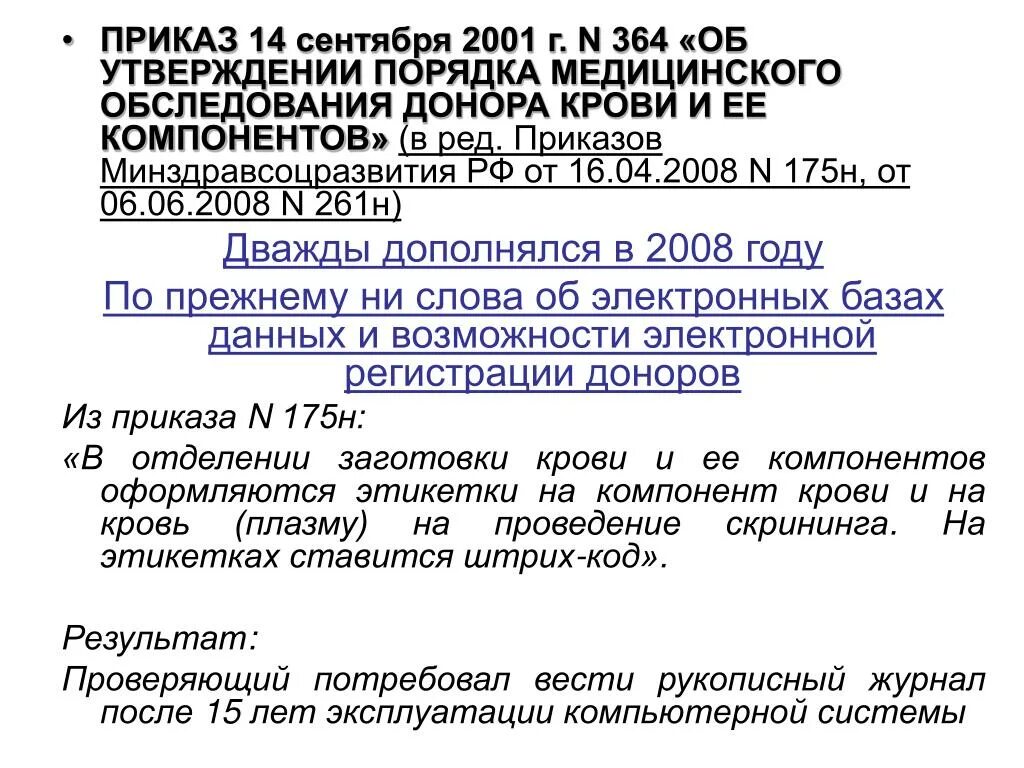 • ПРИКАЗ 14 сентября 2001 г. N 364 «ОБ УТВЕРЖДЕНИИ ПОРЯДКА МЕДИЦИНСКОГО ОБСЛЕДОВАНИЯ ДОНОРА КРОВИ И ЕЕ КОМПОНЕНТОВ» (в ред. Приказов Минздравсоцразвития РФ от 16.04.2008 N 175н, от 06.06.2008 N 261н)

Дважды дополнялся в 2008 году

По прежнему ни слова об электронных базах данных и возможности электронной регистрации доноров

Из приказа N 175н:

«В отделении заготовки крови и ее компонентов оформляются этикетки на компонент крови и на кровь (плазму) на проведение скрининга. На этикетках ставится штрих-код».

Результат:

Проверяющий потребовал вести рукописный журнал после 15 лет эксплуатации компьютерной системы